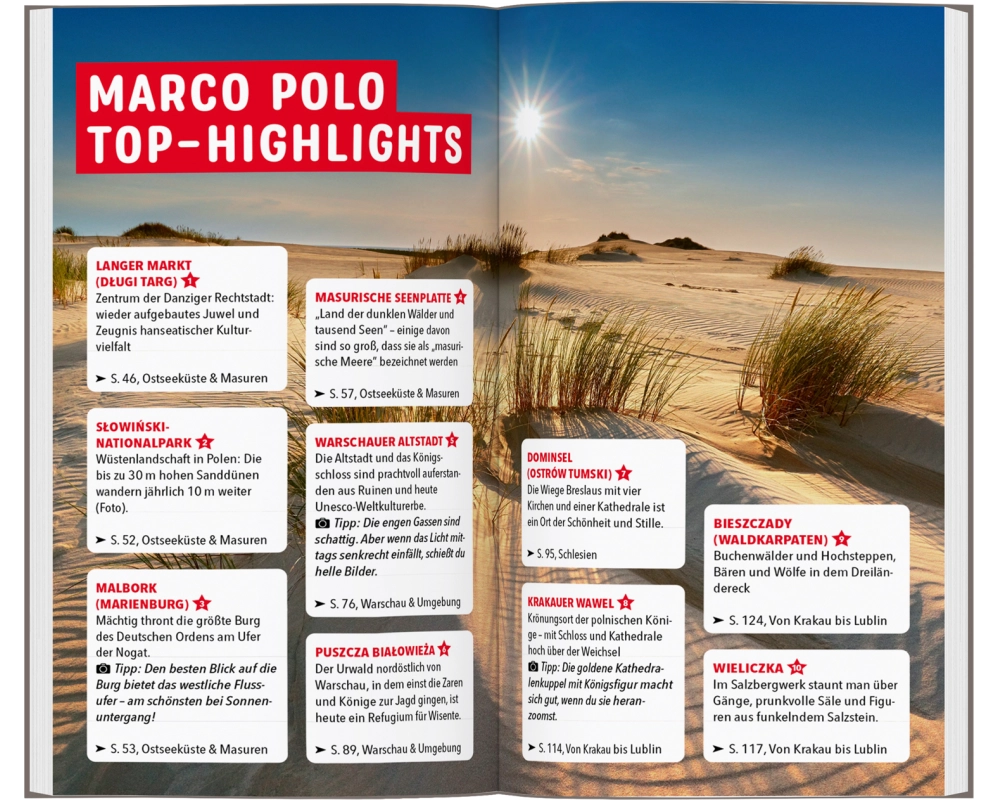 MARCO POLO TOP-HIGHLIGHTS

LANGER MARKT (DŁUGI TARG) 1
Zentrum der Danziger Rechtstadt: wieder aufgebautes Juwel und Zeugnis hanseatischer Kulturvielfalt

➤ S. 46, Ostseeküste & Masuren

SŁOWIŃSKI-NATIONALPARK 2
Wüstenlandschaft in Polen: Die bis zu 30 m hohen Sanddünen wandern jährlich 10 m weiter (Foto).

➤ S. 52, Ostseeküste & Masuren

MALBORK (MARIENBURG) 3
Mächtig thront die größte Burg des Deutschen Ordens am Ufer der Nogat.
Tipp: Den besten Blick auf die Burg bietet das westliche Flussufer – am schönsten bei Sonnenuntergang!

➤ S. 53, Ostseeküste & Masuren

MASURISCHE SEENPLATTE 4
„Land der dunklen Wälder und tausend Seen" – einige davon sind so groß, dass sie als „masurische Meere" bezeichnet werden

➤ S. 57, Ostseeküste & Masuren

WARSCHAUER ALTSTADT 5
Die Altstadt und das Königsschloss sind prachtvoll auferstanden aus Ruinen und heute Unesco-Weltkulturerbe.
Tipp: Die engen Gassen sind schattig. Aber wenn das Licht mittags senkrecht einfällt, schießt du helle Bilder.

➤ S. 76, Warschau & Umgebung

PUSZCZA BIAŁOWIEŻA 6
Der Urwald nordöstlich von Warschau, in dem einst die Zaren und Könige zur Jagd gingen, ist heute ein Refugium für Wisente.

➤ S. 89, Warschau & Umgebung

DOMINSEL (OSTRÓW TUMSKI) 7
Die Wiege Breslaus mit vier Kirchen und einer Kathedrale ist ein Ort der Schönheit und Stille.

➤ S. 95, Schlesien

KRAKAUER WAWEL 8
Krönungsort der polnischen Könige – mit Schloss und Kathedrale hoch über der Weichsel
Tipp: Die goldene Kathedralenkuppel mit Königsfigur macht sich gut, wenn du sie heranzoomst.

➤ S. 114, Von Krakau bis Lublin

BIESZCZADY (WALDKARPATEN) 9
Buchenwälder und Hochsteppen, Bären und Wölfe in dem Dreiländereck

➤ S. 124, Von Krakau bis Lublin

WIELICZKA 10
Im Salzbergwerk staunt man über Gänge, prunkvolle Säle und Figuren aus funkelndem Salzstein.

➤ S. 117, Von Krakau bis Lublin